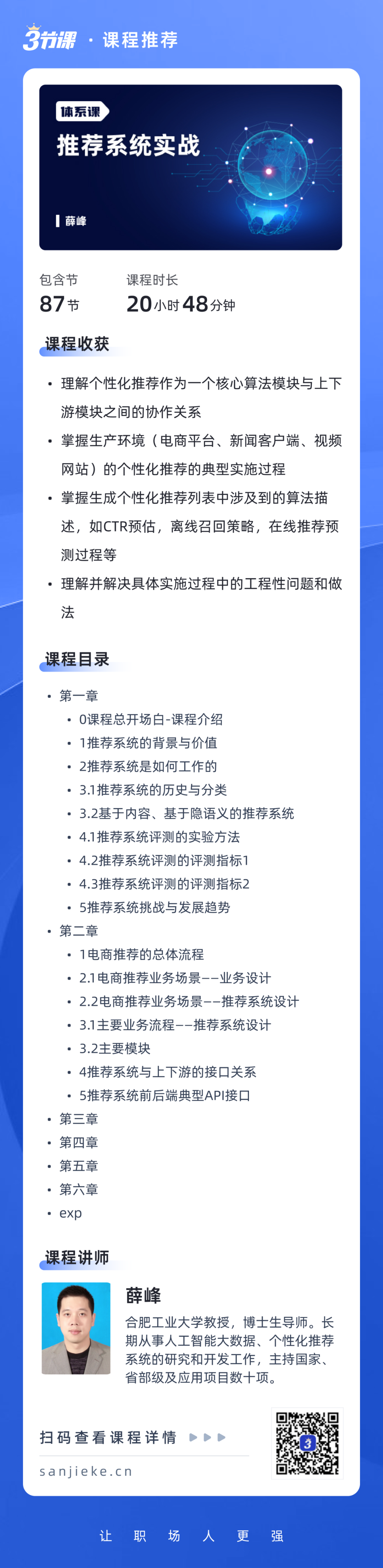 3节课 · 课程推荐

体系课

推荐系统实战

薛峰

包含节
87节

课程时长
20小时48分钟

课程收获

• 理解个性化推荐作为一个核心算法模块与上下游模块之间的协作关系
• 掌握生产环境（电商平台、新闻客户端、视频网站）的个性化推荐的典型实施过程
• 掌握生成个性化推荐列表中涉及到的算法描述，如CTR预估，离线召回策略，在线推荐预测过程等
• 理解并解决具体实施过程中的工程性问题和做法

课程目录

• 第一章
• 0课程总开场白-课程介绍
• 1推荐系统的背景与价值
• 2推荐系统是如何工作的
• 3.1推荐系统的历史与分类
• 3.2基于内容、基于隐语义的推荐系统
• 4.1推荐系统评测的实验方法
• 4.2推荐系统评测的评测指标1
• 4.3推荐系统评测的评测指标2
• 5推荐系统挑战与发展趋势
• 第二章
• 1电商推荐的总体流程
• 2.1电商推荐业务场景——业务设计
• 2.2电商推荐业务场景——推荐系统设计
• 3.1主要业务流程——推荐系统设计
• 3.2主要模块
• 4推荐系统与上下游的接口关系
• 5推荐系统前后端典型API接口
• 第三章
• 第四章
• 第五章
• 第六章
• exp

课程讲师

薛峰

合肥工业大学教授，博士生导师。长期从事人工智能大数据、个性化推荐系统的研究和开发工作，主持国家、省部级及应用项目数十项。

扫码查看课程详情 ▶▶▶

sanjieke.cn

让 职 场 人 更 强